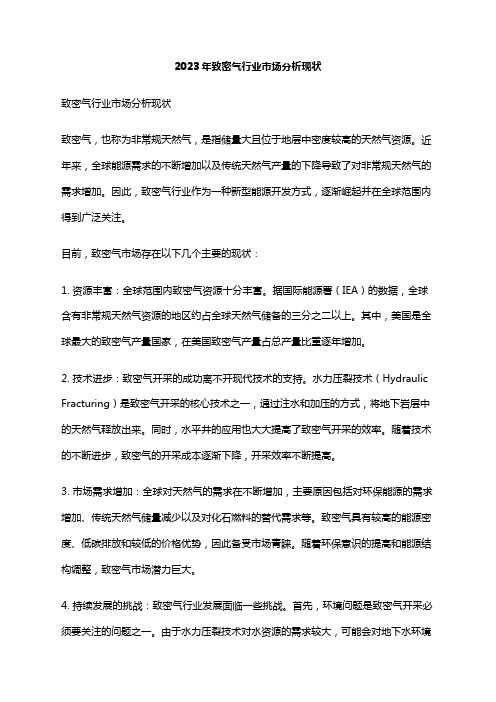 2023年致密气行业市场分析现状

致密气行业市场分析现状

致密气，也称为非常规天然气，是指储量大且位于地层中密度较高的天然气资源。近年来，全球能源需求的不断增加以及传统天然气产量的下降导致了对非常规天然气的需求增加。因此，致密气行业作为一种新型能源开发方式，逐渐崛起并在全球范围内得到广泛关注。

目前，致密气市场存在以下几个主要的现状：

1. 资源丰富：全球范围内致密气资源十分丰富。据国际能源署（IEA）的数据，全球含有非常规天然气资源的地区约占全球天然气储备的三分之二以上。其中，美国是全球最大的致密气产量国家，在美国致密气产量占总产量比重逐年增加。

2. 技术进步：致密气开采的成功离不开现代技术的支持。水力压裂技术（Hydraulic Fracturing）是致密气开采的核心技术之一，通过注水和加压的方式，将地下岩层中的天然气释放出来。同时，水平井的应用也大大提高了致密气开采的效率。随着技术的不断进步，致密气的开采成本逐渐下降，开采效率不断提高。

3. 市场需求增加：全球对天然气的需求在不断增加，主要原因包括对环保能源的需求增加、传统天然气储量减少以及对化石燃料的替代需求等。致密气具有较高的能源密度、低碳排放和较低的价格优势，因此备受市场青睐。随着环保意识的提高和能源结构调整，致密气市场潜力巨大。

4. 持续发展的挑战：致密气行业发展面临一些挑战。首先，环境问题是致密气开采必须要关注的问题之一。由于水力压裂技术对水资源的需求较大，可能会对地下水环境